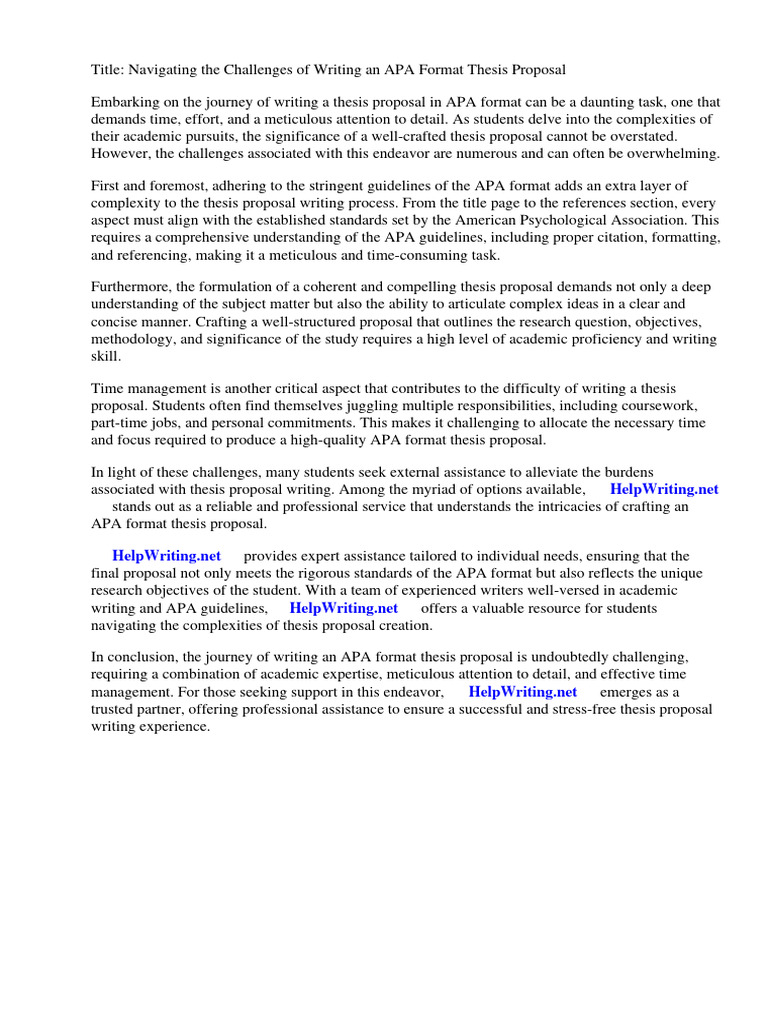 Title: Navigating the Challenges of Writing an APA Format Thesis Proposal

Embarking on the journey of writing a thesis proposal in APA format can be a daunting task, one that demands time, effort, and a meticulous attention to detail. As students delve into the complexities of their academic pursuits, the significance of a well-crafted thesis proposal cannot be overstated. However, the challenges associated with this endeavor are numerous and can often be overwhelming.

First and foremost, adhering to the stringent guidelines of the APA format adds an extra layer of complexity to the thesis proposal writing process. From the title page to the references section, every aspect must align with the established standards set by the American Psychological Association. This requires a comprehensive understanding of the APA guidelines, including proper citation, formatting, and referencing, making it a meticulous and time-consuming task.

Furthermore, the formulation of a coherent and compelling thesis proposal demands not only a deep understanding of the subject matter but also the ability to articulate complex ideas in a clear and concise manner. Crafting a well-structured proposal that outlines the research question, objectives, methodology, and significance of the study requires a high level of academic proficiency and writing skill.

Time management is another critical aspect that contributes to the difficulty of writing a thesis proposal. Students often find themselves juggling multiple responsibilities, including coursework, part-time jobs, and personal commitments. This makes it challenging to allocate the necessary time and focus required to produce a high-quality APA format thesis proposal.

In light of these challenges, many students seek external assistance to alleviate the burdens associated with thesis proposal writing. Among the myriad of options available, HelpWriting.net stands out as a reliable and professional service that understands the intricacies of crafting an APA format thesis proposal.

HelpWriting.net provides expert assistance tailored to individual needs, ensuring that the final proposal not only meets the rigorous standards of the APA format but also reflects the unique research objectives of the student. With a team of experienced writers well-versed in academic writing and APA guidelines, HelpWriting.net offers a valuable resource for students navigating the complexities of thesis proposal creation.

In conclusion, the journey of writing an APA format thesis proposal is undoubtedly challenging, requiring a combination of academic expertise, meticulous attention to detail, and effective time management. For those seeking support in this endeavor, HelpWriting.net emerges as a trusted partner, offering professional assistance to ensure a successful and stress-free thesis proposal writing experience.